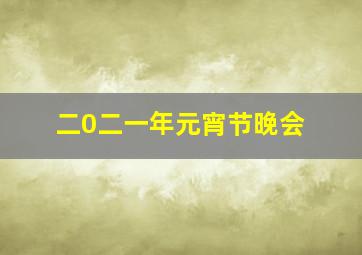 二0二一年元宵节晚会